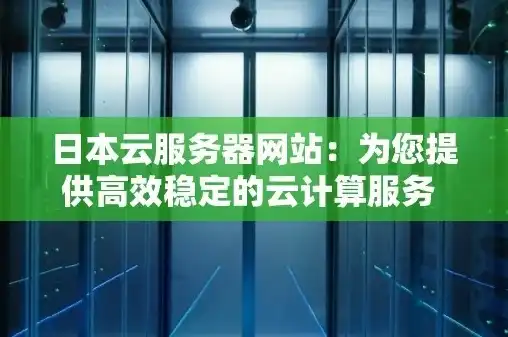 日本云服务器网站：为您提供高效稳定的云计算服务